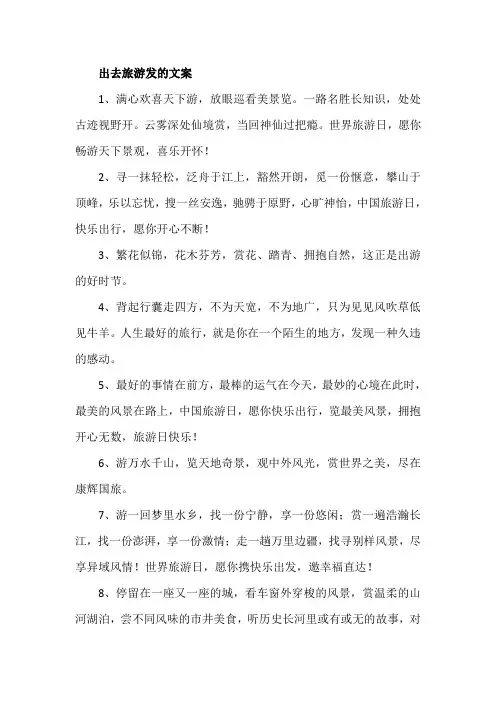 出去旅游发的文案

1、满心欢喜天下游，放眼巡看美景览。一路名胜长知识，处处古迹视野开。云雾深处仙境赏，当回神仙过把瘾。世界旅游日，愿你畅游天下景观，喜乐开怀！

2、寻一抹轻松，泛舟于江上，豁然开朗，觅一份惬意，攀山于顶峰，乐以忘忧，搜一丝安逸，驰骋于原野，心旷神怡，中国旅游日，快乐出行，愿你开心不断！

3、繁花似锦，花木芬芳，赏花、踏青、拥抱自然，这正是出游的好时节。

4、背起行囊走四方，不为天宽，不为地广，只为见见风吹草低见牛羊。人生最好的旅行，就是你在一个陌生的地方，发现一种久违的感动。

5、最好的事情在前方，最棒的运气在今天，最妙的心境在此时，最美的风景在路上，中国旅游日，愿你快乐出行，览最美风景，拥抱开心无数，旅游日快乐！

6、游万水千山，览天地奇景，观中外风光，赏世界之美，尽在康辉国旅。

7、游一回梦里水乡，找一份宁静，享一份悠闲；赏一遍浩瀚长江，找一份澎湃，享一份激情；走一趟万里边疆，找寻别样风景，尽享异域风情！世界旅游日，愿你携快乐出发，邀幸福直达！

8、停留在一座又一座的城，看车窗外穿梭的风景，赏温柔的山河湖泊，尝不同风味的市井美食，听历史长河里或有或无的故事，对